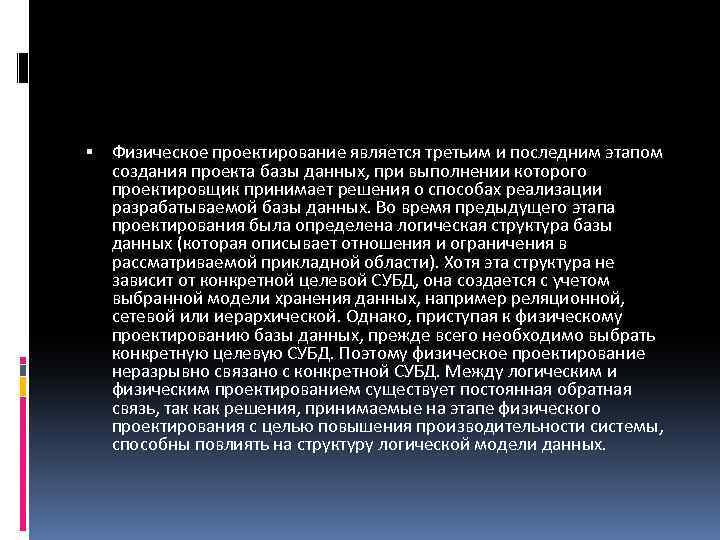 ▪ Физическое проектирование является третьим и последним этапом создания проекта базы данных, при выполнении которого проектировщик принимает решения о способах реализации разрабатываемой базы данных. Во время предыдущего этапа проектирования была определена логическая структура базы данных (которая описывает отношения и ограничения в рассматриваемой прикладной области). Хотя эта структура не зависит от конкретной целевой СУБД, она создается с учетом выбранной модели хранения данных, например реляционной, сетевой или иерархической. Однако, приступая к физическому проектированию базы данных, прежде всего необходимо выбрать конкретную целевую СУБД. Поэтому физическое проектирование неразрывно связано с конкретной СУБД. Между логическим и физическим проектированием существует постоянная обратная связь, так как решения, принимаемые на этапе физического проектирования с целью повышения производительности системы, способны повлиять на структуру логической модели данных.